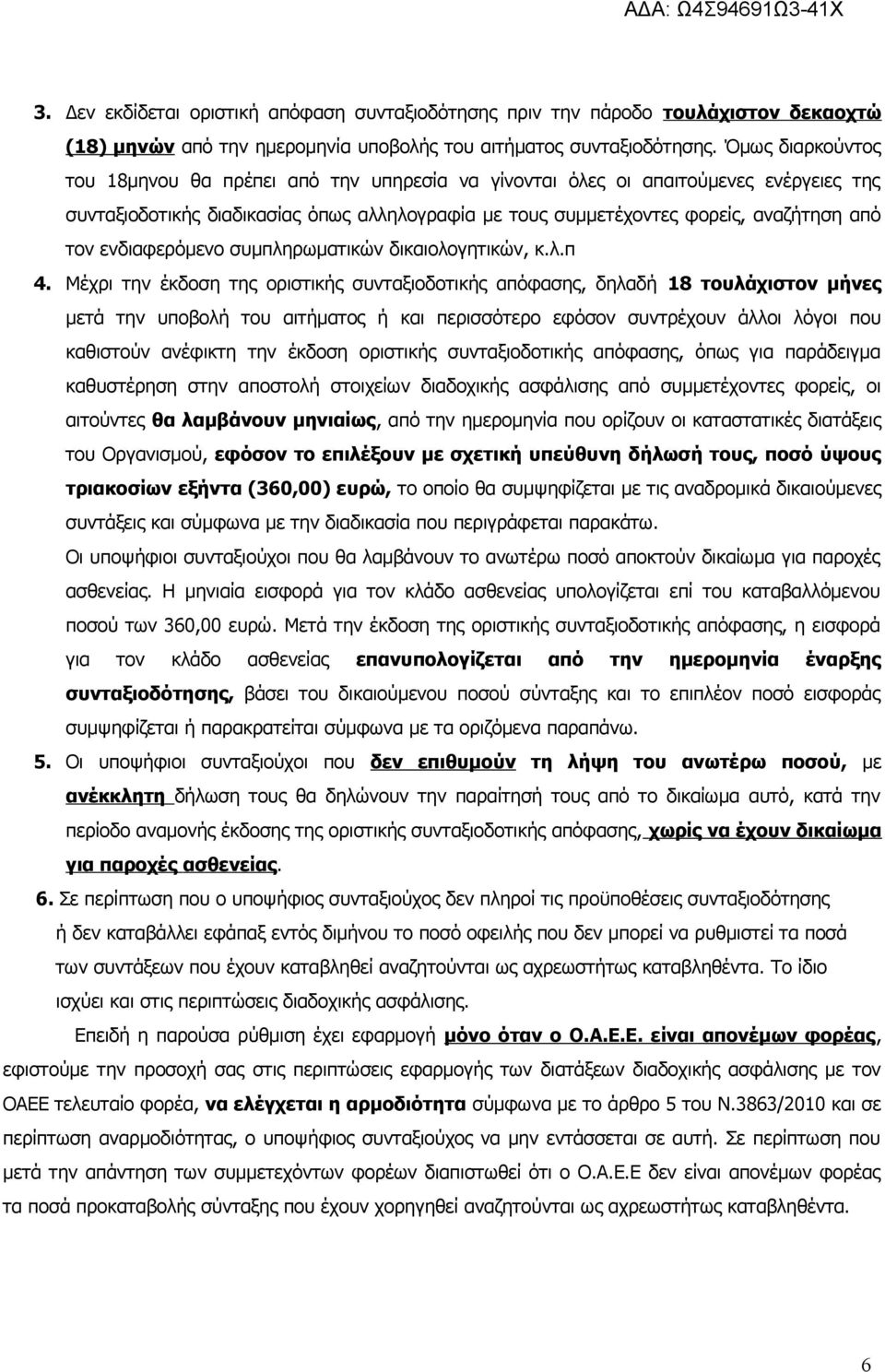 ΑΔΑ: Ω4Σ94691Ω3-41Χ

3. Δεν εκδίδεται οριστική απόφαση συνταξιοδότησης πριν την πάροδο τουλάχιστον δεκαοχτώ (18) μηνών από την ημερομηνία υποβολής του αιτήματος συνταξιοδότησης. Όμως διαρκούντος του 18μηνου θα πρέπει από την υπηρεσία να γίνονται όλες οι απαιτούμενες ενέργειες της συνταξιοδοτικής διαδικασίας όπως αλληλογραφία με τους συμμετέχοντες φορείς, αναζήτηση από τον ενδιαφερόμενο συμπληρωματικών δικαιολογητικών, κ.λ.π

4. Μέχρι την έκδοση της οριστικής συνταξιοδοτικής απόφασης, δηλαδή 18 τουλάχιστον μήνες μετά την υποβολή του αιτήματος ή και περισσότερο εφόσον συντρέχουν άλλοι λόγοι που καθιστούν ανέφικτη την έκδοση οριστικής συνταξιοδοτικής απόφασης, όπως για παράδειγμα καθυστέρηση στην αποστολή στοιχείων διαδοχικής ασφάλισης από συμμετέχοντες φορείς, οι αιτούντες θα λαμβάνουν μηνιαίως, από την ημερομηνία που ορίζουν οι καταστατικές διατάξεις του Οργανισμού, εφόσον το επιλέξουν με σχετική υπεύθυνη δήλωσή τους, ποσό ύψους τριακοσίων εξήντα (360,00) ευρώ, το οποίο θα συμψηφίζεται με τις αναδρομικά δικαιούμενες συντάξεις και σύμφωνα με την διαδικασία που περιγράφεται παρακάτω.

Οι υποψήφιοι συνταξιούχοι που θα λαμβάνουν το ανωτέρω ποσό αποκτούν δικαίωμα για παροχές ασθενείας. Η μηνιαία εισφορά για τον κλάδο ασθενείας υπολογίζεται επί του καταβαλλόμενου ποσού των 360,00 ευρώ. Μετά την έκδοση της οριστικής συνταξιοδοτικής απόφασης, η εισφορά για τον κλάδο ασθενείας επανυπολογίζεται από την ημερομηνία έναρξης συνταξιοδότησης, βάσει του δικαιούμενου ποσού σύνταξης και το επιπλέον ποσό εισφοράς συμψηφίζεται ή παρακρατείται σύμφωνα με τα οριζόμενα παραπάνω.

5. Οι υποψήφιοι συνταξιούχοι που δεν επιθυμούν τη λήψη του ανωτέρω ποσού, με ανέκκλητη δήλωση τους θα δηλώνουν την παραίτησή τους από το δικαίωμα αυτό, κατά την περίοδο αναμονής έκδοσης της οριστικής συνταξιοδοτικής απόφασης, χωρίς να έχουν δικαίωμα για παροχές ασθενείας.

6. Σε περίπτωση που ο υποψήφιος συνταξιούχος δεν πληροί τις προϋποθέσεις συνταξιοδότησης ή δεν καταβάλλει εφάπαξ εντός διμήνου το ποσό οφειλής που δεν μπορεί να ρυθμιστεί τα ποσά των συντάξεων που έχουν καταβληθεί αναζητούνται ως αχρεωστήτως καταβληθέντα. Το ίδιο ισχύει και στις περιπτώσεις διαδοχικής ασφάλισης.

Επειδή η παρούσα ρύθμιση έχει εφαρμογή μόνο όταν ο Ο.Α.Ε.Ε. είναι απονέμων φορέας, εφιστούμε την προσοχή σας στις περιπτώσεις εφαρμογής των διατάξεων διαδοχικής ασφάλισης με τον ΟΑΕΕ τελευταίο φορέα, να ελέγχεται η αρμοδιότητα σύμφωνα με το άρθρο 5 του Ν.3863/2010 και σε περίπτωση αναρμοδιότητας, ο υποψήφιος συνταξιούχος να μην εντάσσεται σε αυτή. Σε περίπτωση που μετά την απάντηση των συμμετεχόντων φορέων διαπιστωθεί ότι ο Ο.Α.Ε.Ε δεν είναι απονέμων φορέας τα ποσά προκαταβολής σύνταξης που έχουν χορηγηθεί αναζητούνται ως αχρεωστήτως καταβληθέντα.

6